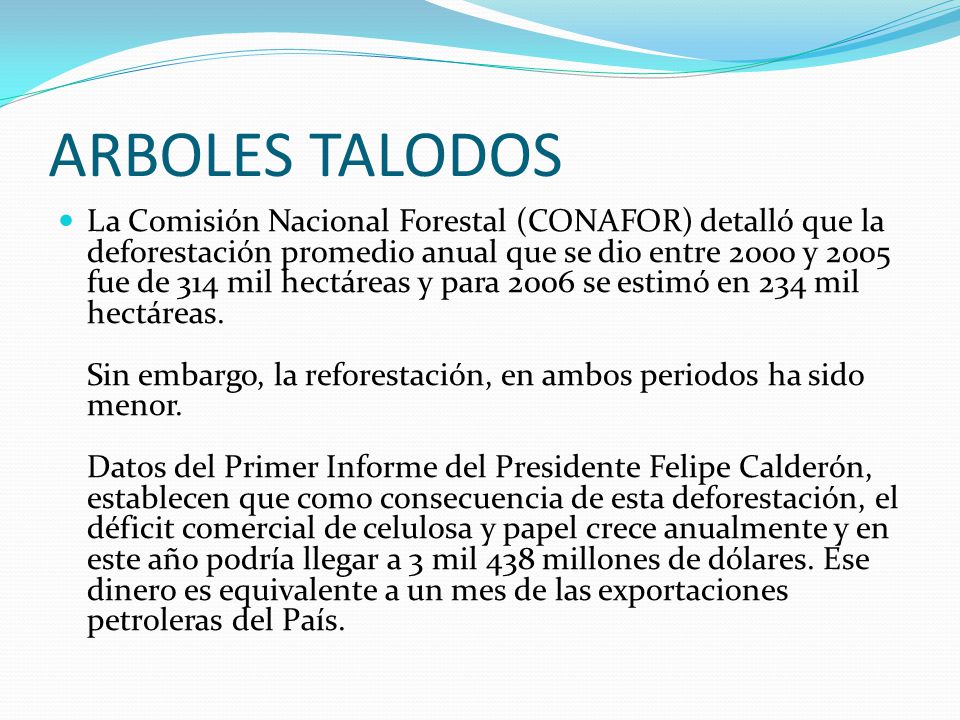 ARBOLES TALODOS

La Comisión Nacional Forestal (CONAFOR) detalló que la deforestación promedio anual que se dio entre 2000 y 2005 fue de 314 mil hectáreas y para 2006 se estimó en 234 mil hectáreas.

Sin embargo, la reforestación, en ambos periodos ha sido menor.

Datos del Primer Informe del Presidente Felipe Calderón, establecen que como consecuencia de esta deforestación, el déficit comercial de celulosa y papel crece anualmente y en este año podría llegar a 3 mil 438 millones de dólares. Ese dinero es equivalente a un mes de las exportaciones petroleras del País.